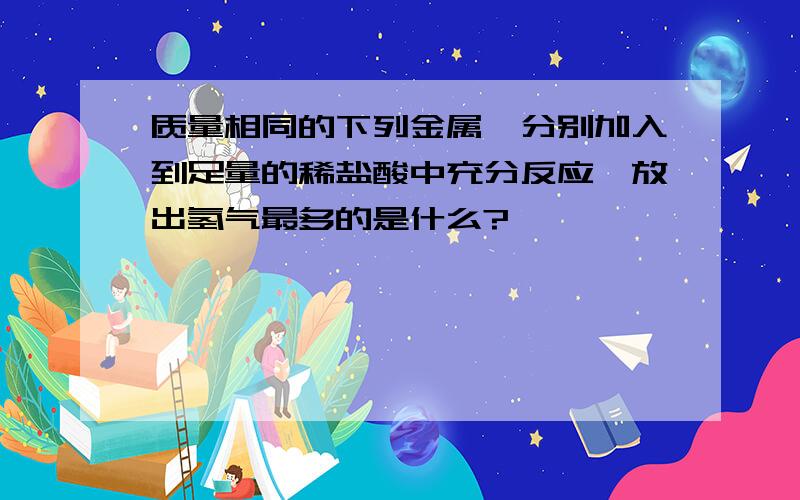 质量相同的下列金属,分别加入到足量的稀盐酸中充分反应,放出氢气最多的是什么?